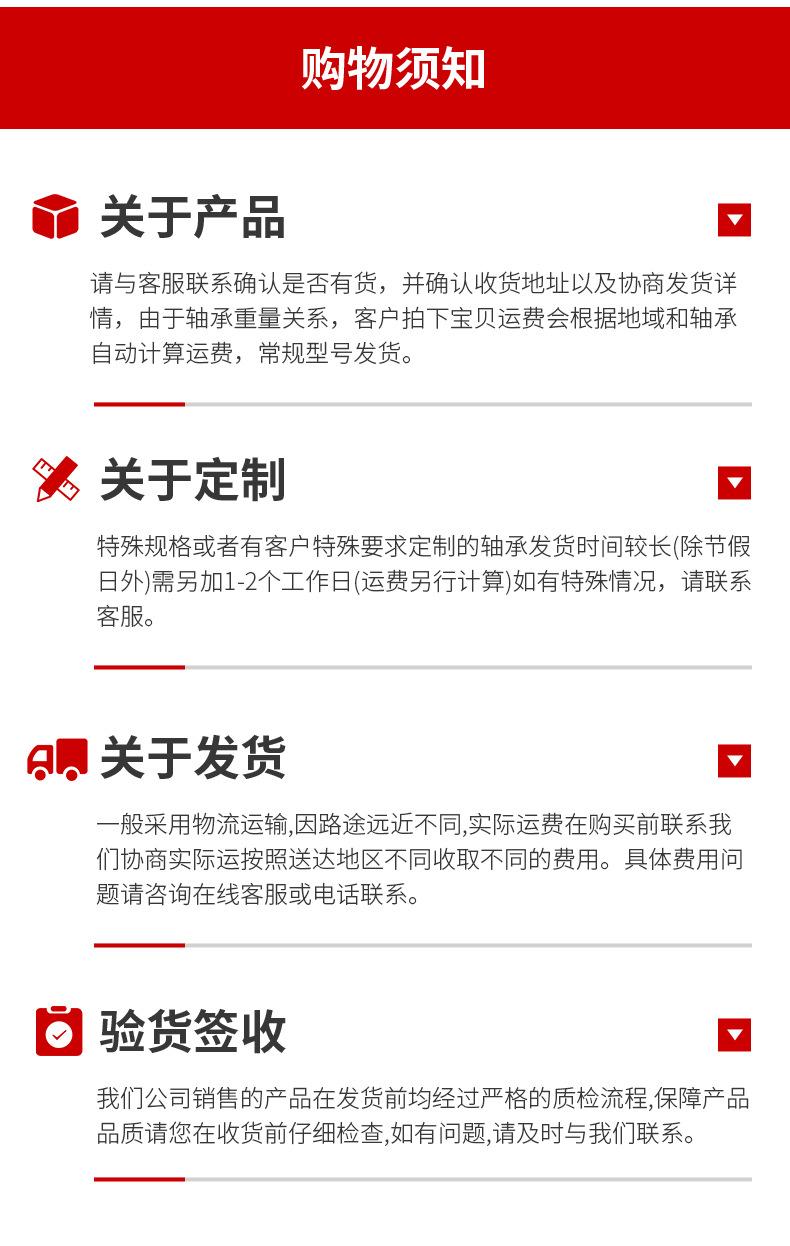 购物须知

关于产品

请与客服联系确认是否有货，并确认收货地址以及协商发货详情，由于轴承重量关系，客户拍下宝贝运费会根据地域和轴承自动计算运费，常规型号发货。

关于定制

特殊规格或者有客户特殊要求定制的轴承发货时间较长(除节假日外)需另加1-2个工作日(运费另行计算)如有特殊情况，请联系客服。

关于发货

一般采用物流运输,因路途远近不同,实际运费在购买前联系我们协商实际运按照送达地区不同收取不同的费用。具体费用问题请咨询在线客服或电话联系。

验货签收

我们公司销售的产品在发货前均经过严格的质检流程,保障产品品质请您在收货前仔细检查,如有问题,请及时与我们联系。